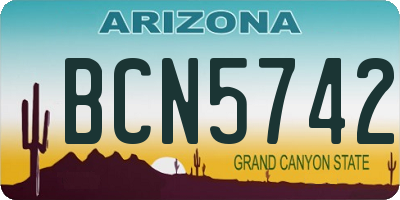 ARIZONA

BCN5742

GRAND CANYON STATE